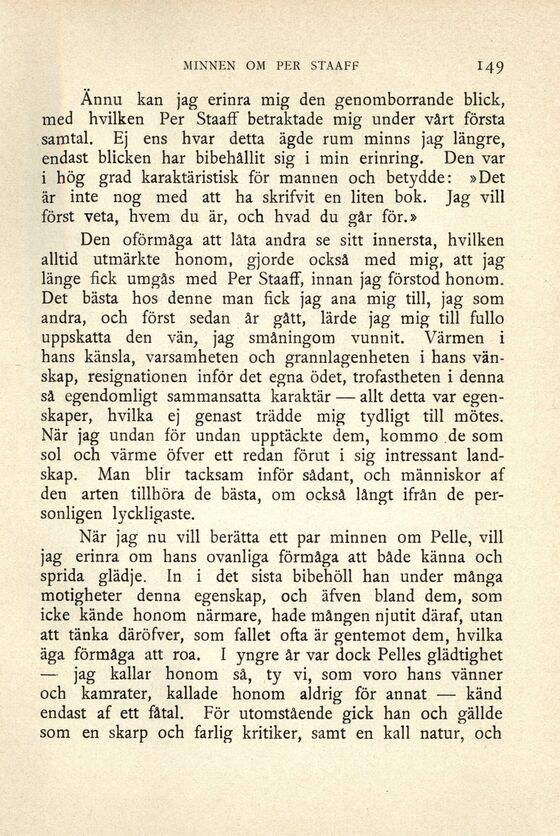 MINNEN OM PER STAAFF 149

Ännu kan jag erinra mig den genomborrande blick, med hvilken Per Staaff betraktade mig under vårt första samtal. Ej ens hvar detta ägde rum minns jag längre, endast blicken har bibehållit sig i min erinring. Den var i hög grad karaktäristisk för mannen och betydde: »Det är inte nog med att ha skrifvit en liten bok. Jag vill först veta, hvem du är, och hvad du går för.»

Den oförmåga att låta andra se sitt innersta, hvilken alltid utmärkte honom, gjorde också med mig, att jag länge fick umgås med Per Staaff, innan jag förstod honom. Det bästa hos denne man fick jag ana mig till, jag som andra, och först sedan år gått, lärde jag mig till fullo uppskatta den vän, jag småningom vunnit. Värmen i hans känsla, varsamheten och grannlagenheten i hans vänskap, resignationen inför det egna ödet, trofastheten i denna så egendomligt sammansatta karaktär — allt detta var egenskaper, hvilka ej genast trädde mig tydligt till mötes. När jag undan för undan upptäckte dem, kommo de som sol och värme öfver ett redan förut i sig intressant landskap. Man blir tacksam inför sådant, och människor af den arten tillhöra de bästa, om också långt ifrån de personligen lyckligaste.

När jag nu vill berätta ett par minnen om Pelle, vill jag erinra om hans ovanliga förmåga att både känna och sprida glädje. In i det sista bibehöll han under många motigheter denna egenskap, och äfven bland dem, som icke kände honom närmare, hade mången njutit däraf, utan att tänka däröfver, som fallet ofta är gentemot dem, hvilka äga förmåga att roa. I yngre år var dock Pelles glädtighet — jag kallar honom så, ty vi, som voro hans vänner och kamrater, kallade honom aldrig för annat — känd endast af ett fåtal. För utomstående gick han och gällde som en skarp och farlig kritiker, samt en kall natur, och